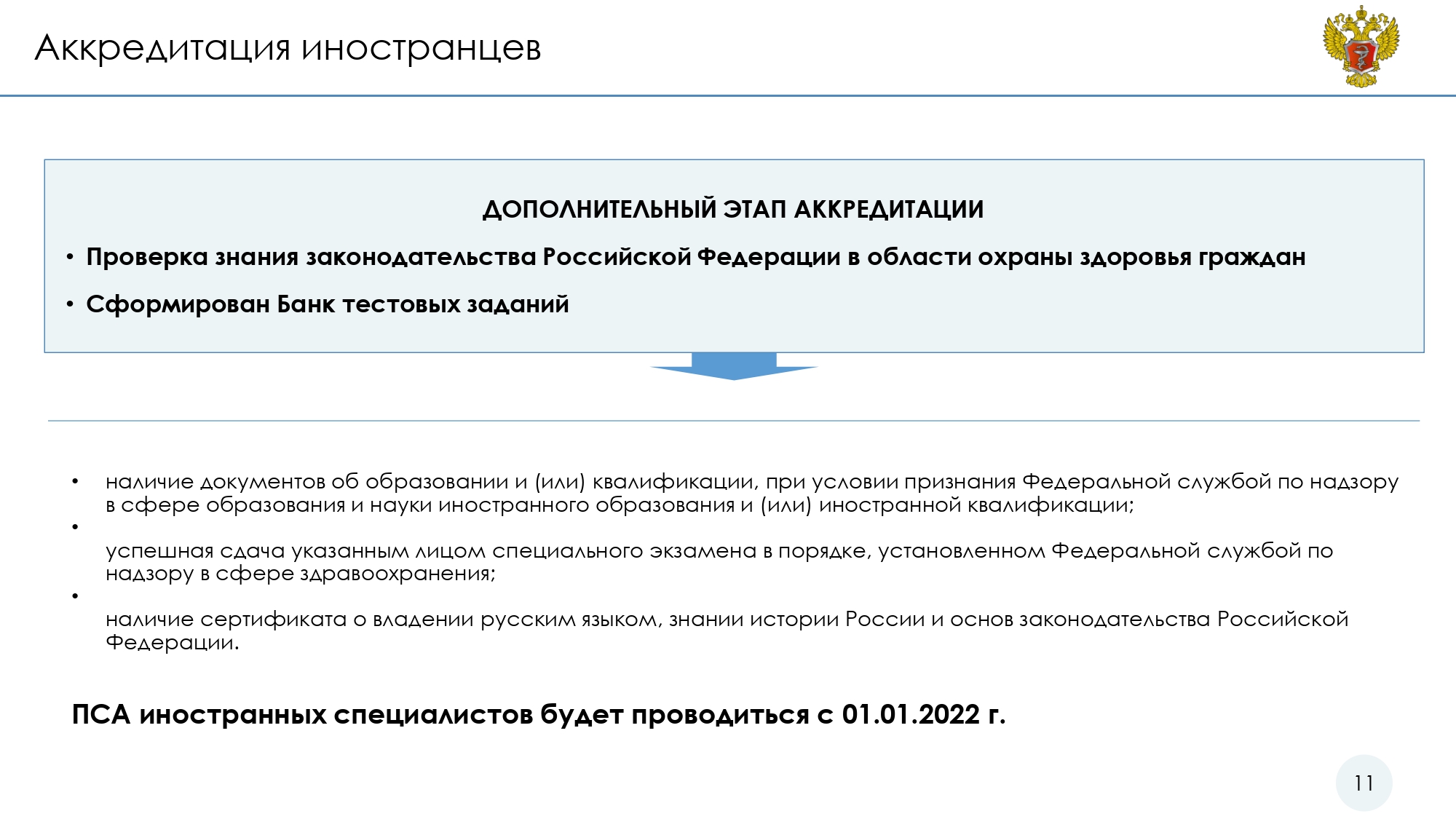 Аккредитация иностранцев

ДОПОЛНИТЕЛЬНЫЙ ЭТАП АККРЕДИТАЦИИ

• Проверка знания законодательства Российской Федерации в области охраны здоровья граждан

• Сформирован Банк тестовых заданий

• наличие документов об образовании и (или) квалификации, при условии признания Федеральной службой по надзору в сфере образования и науки иностранного образования и (или) иностранной квалификации;

• успешная сдача указанным лицом специального экзамена в порядке, установленном Федеральной службой по надзору в сфере здравоохранения;

• наличие сертификата о владении русским языком, знании истории России и основ законодательства Российской Федерации.

ПСА иностранных специалистов будет проводиться с 01.01.2022 г.

11